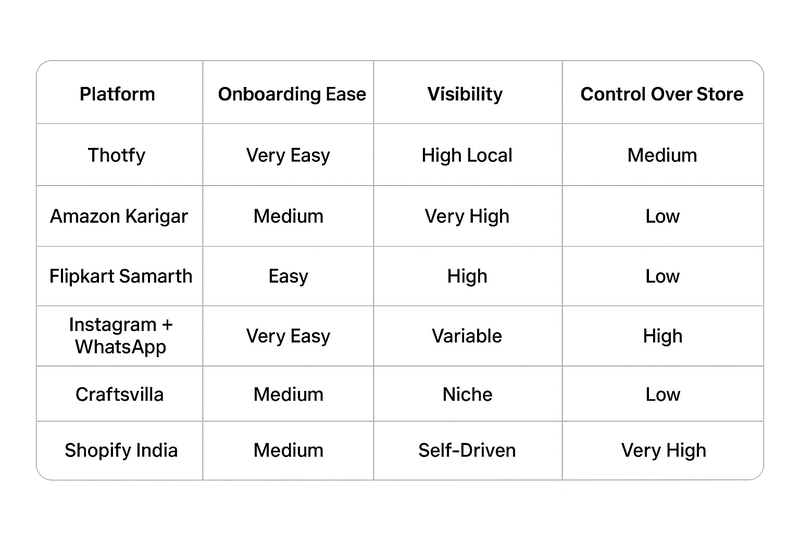 | Platform | Onboarding Ease | Visibility | Control Over Store |
|---|---|---|---|
| Thotfy | Very Easy | High Local | Medium |
| Amazon Karigar | Medium | Very High | Low |
| Flipkart Samarth | Easy | High | Low |
| Instagram + WhatsApp | Very Easy | Variable | High |
| Craftsvilla | Medium | Niche | Low |
| Shopify India | Medium | Self-Driven | Very High |